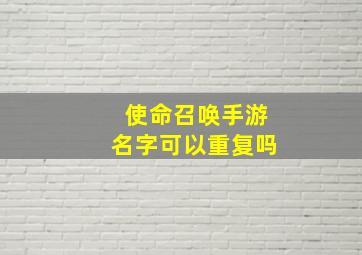 使命召唤手游
名字可以重复吗